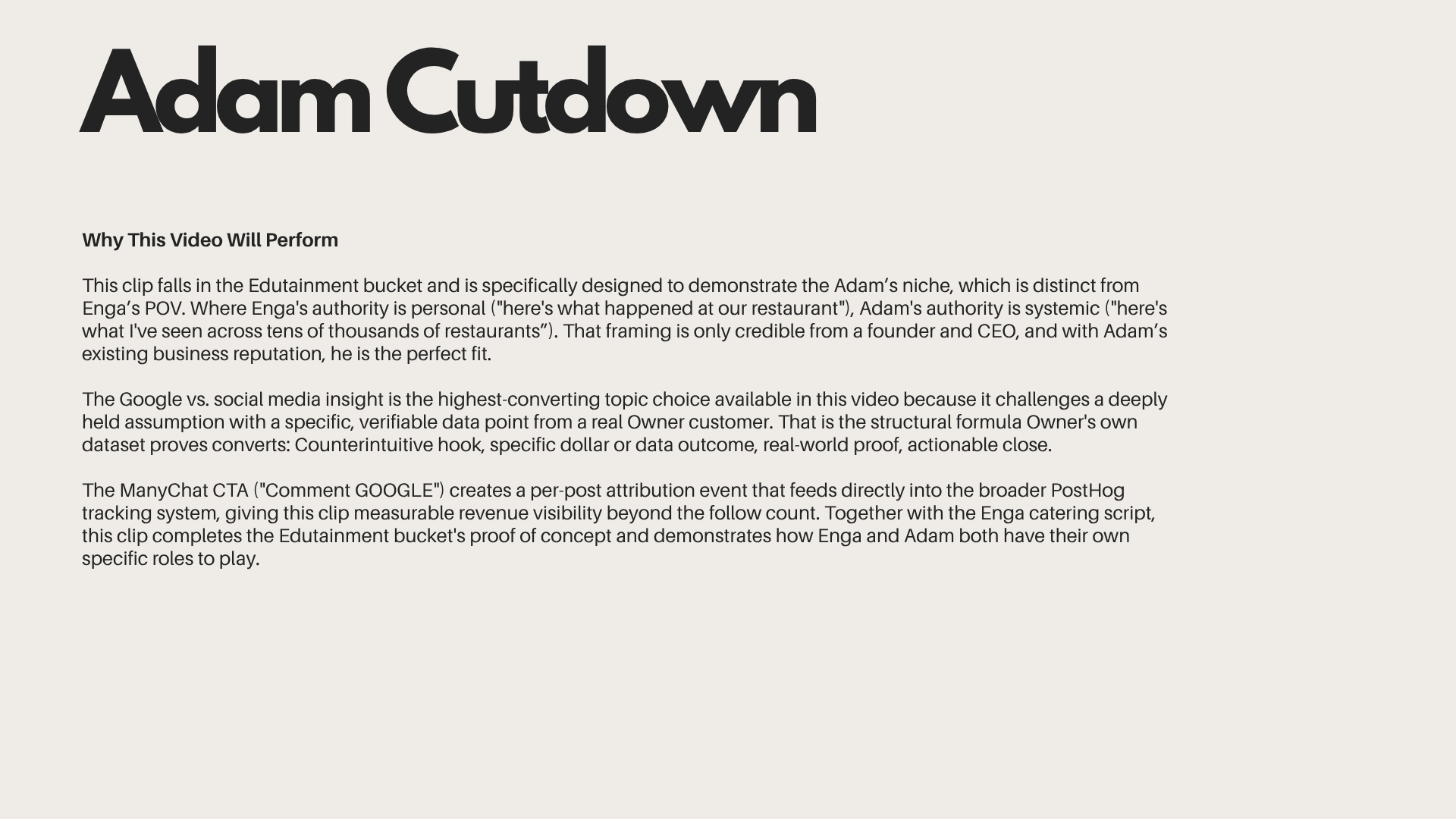 Adam Cutdown

Why This Video Will Perform

This clip falls in the Edutainment bucket and is specifically designed to demonstrate the Adam's niche, which is distinct from Enga's POV. Where Enga's authority is personal ("here's what happened at our restaurant"), Adam's authority is systemic ("here's what I've seen across tens of thousands of restaurants"). That framing is only credible from a founder and CEO, and with Adam's existing business reputation, he is the perfect fit.

The Google vs. social media insight is the highest-converting topic choice available in this video because it challenges a deeply held assumption with a specific, verifiable data point from a real Owner customer. That is the structural formula Owner's own dataset proves converts: Counterintuitive hook, specific dollar or data outcome, real-world proof, actionable close.

The ManyChat CTA ("Comment GOOGLE") creates a per-post attribution event that feeds directly into the broader PostHog tracking system, giving this clip measurable revenue visibility beyond the follow count. Together with the Enga catering script, this clip completes the Edutainment bucket's proof of concept and demonstrates how Enga and Adam both have their own specific roles to play.